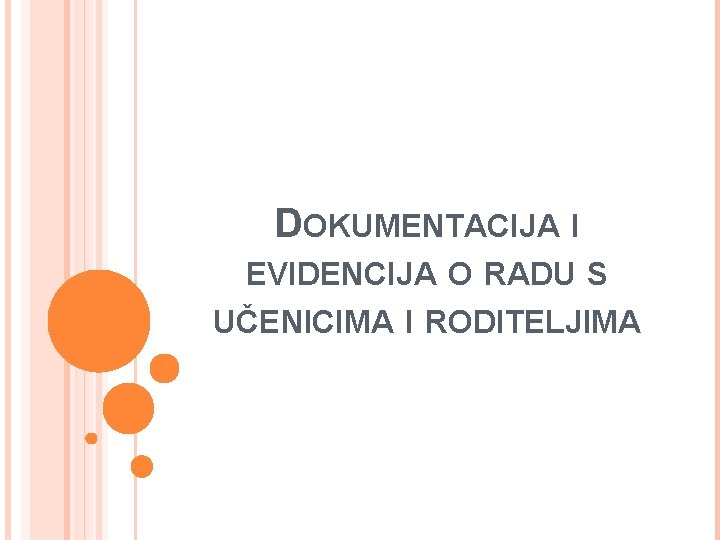 DOKUMENTACIJA I EVIDENCIJA O RADU S UČENICIMA I RODITELJIMA